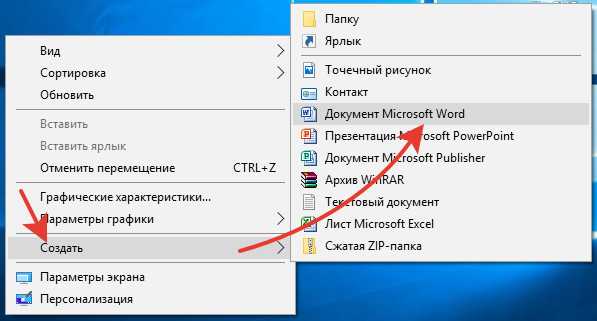 Вид
Сортировка
Обновить

Вставить
Вставить ярлык
Отменить перемещение CTRL+Z

Графические характеристики...
Параметры графики
Создать

Параметры экрана
Персонализация

Папку
Ярлык

Точечный рисунок
Контакт
Документ Microsoft Word
Презентация Microsoft PowerPoint
Документ Microsoft Publisher
Архив WinRAR
Текстовый документ
Лист Microsoft Excel
Сжатая ZIP-папка